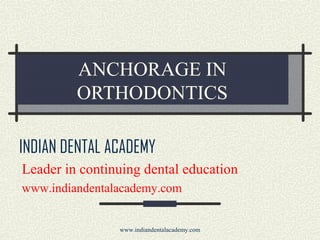 ANCHORAGE IN ORTHODONTICS

INDIAN DENTAL ACADEMY

Leader in continuing dental education

www.indiandentalacademy.com

www.indiandentalacademy.com